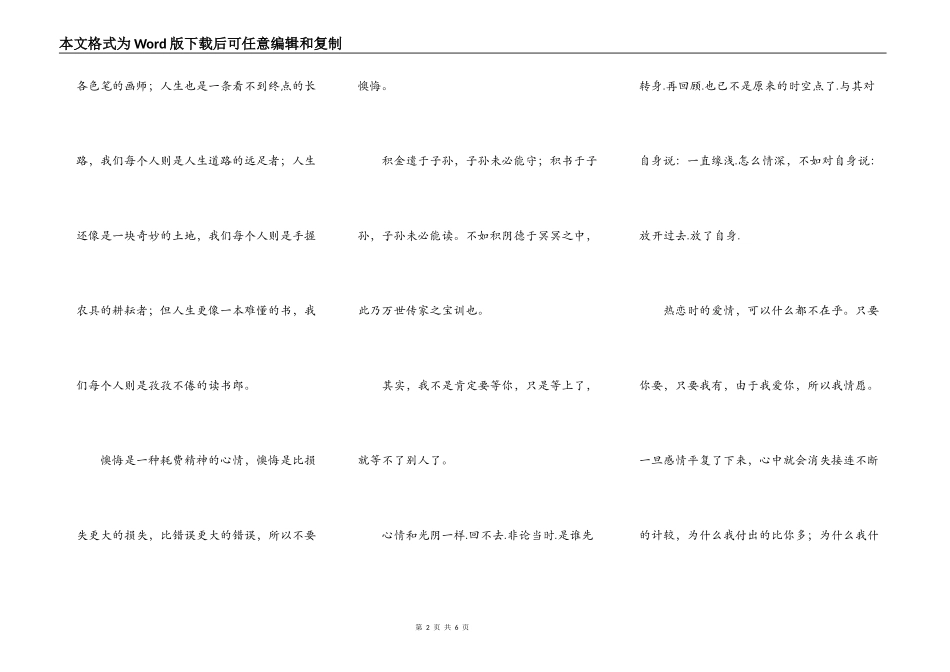 本文格式为Word版下载后可任意编辑和复制

各色笔的画师；人生也是一条看不到终点的长路，我们每个人则是人生道路的远足者；人生还像是一块奇妙的土地，我们每个人则是手握农具的耕耘者；但人生更像一本难懂的书，我们每个人则是孜孜不倦的读书郎。

懊悔是一种耗费精神的心情，懊悔是比损失更大的损失，比错误更大的错误，所以不要懊悔。

积金遗于子孙，子孙未必能守；积书于子孙，子孙未必能读。不如积阴德于冥冥之中，此乃万世传家之宝训也。

其实，我不是肯定要等你，只是等上了，就等不了别人了。

心情和光阴一样.回不去.非论当时.是谁先转身.再回顾.也已不是原来的时空点了.与其对自身说：一直缘浅.怎么情深，不如对自身说：放开过去.放了自身.

热恋时的爱情，可以什么都不在乎。只要你要，只要我有，由于我爱你，所以我情愿。一旦感情平复了下来，心中就会消失接连不断的计较，为什么我付出的比你多；为什么我什

第 2 页 共 6 页